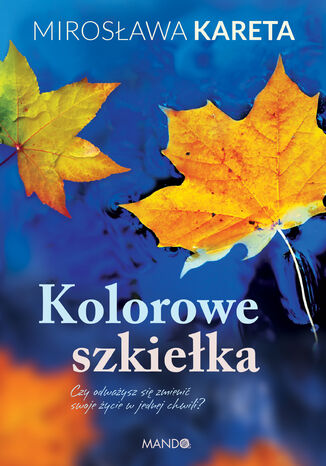 MIROSŁAWA KARETA

Kolorowe szkiełka

Czy odważysz się zmienić swoje życie w jednej chwili?

MANDO